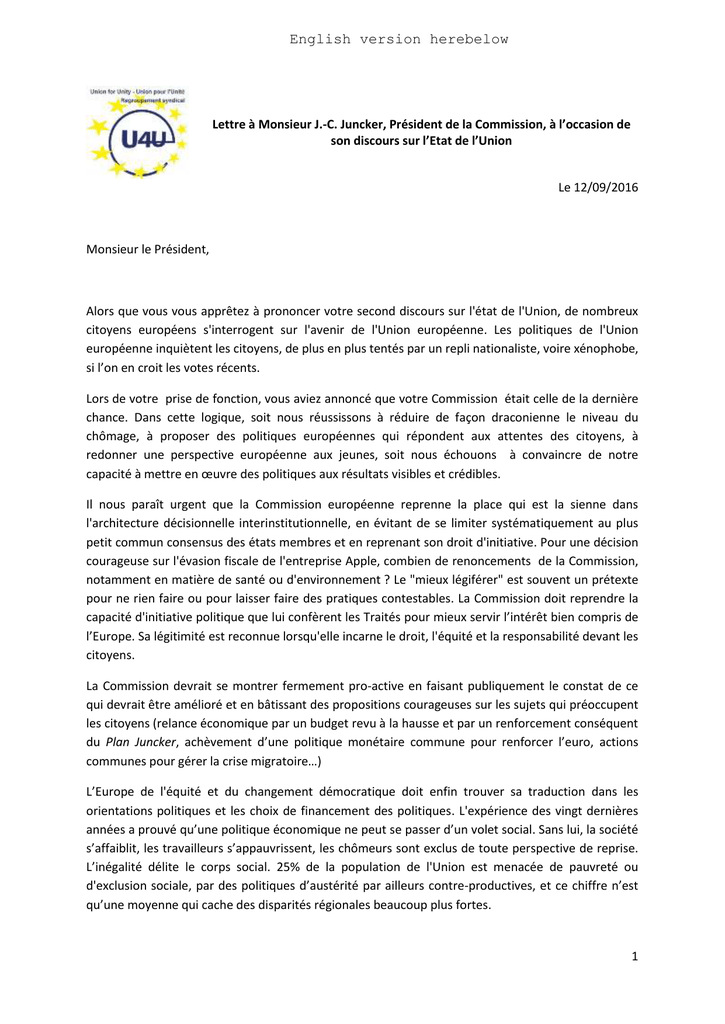 English version herebelow

Union for Unity - Union pour l'Unité
Regroupement syndical
U4U

Lettre à Monsieur J.-C. Juncker, Président de la Commission, à l'occasion de son discours sur l'Etat de l'Union

Le 12/09/2016

Monsieur le Président,

Alors que vous vous apprêtez à prononcer votre second discours sur l'état de l'Union, de nombreux citoyens européens s'interrogent sur l'avenir de l'Union européenne. Les politiques de l'Union européenne inquiètent les citoyens, de plus en plus tentés par un repli nationaliste, voire xénophobe, si l'on en croit les votes récents.

Lors de votre prise de fonction, vous aviez annoncé que votre Commission était celle de la dernière chance. Dans cette logique, soit nous réussissons à réduire de façon draconienne le niveau du chômage, à proposer des politiques européennes qui répondent aux attentes des citoyens, à redonner une perspective européenne aux jeunes, soit nous échouons à convaincre de notre capacité à mettre en œuvre des politiques aux résultats visibles et crédibles.

Il nous paraît urgent que la Commission européenne reprenne la place qui est la sienne dans l'architecture décisionnelle interinstitutionnelle, en évitant de se limiter systématiquement au plus petit commun consensus des états membres et en reprenant son droit d'initiative. Pour une décision courageuse sur l'évasion fiscale de l'entreprise Apple, combien de renoncements de la Commission, notamment en matière de santé ou d'environnement ? Le "mieux légiférer" est souvent un prétexte pour ne rien faire ou pour laisser faire des pratiques contestables. La Commission doit reprendre la capacité d'initiative politique que lui confèrent les Traités pour mieux servir l'intérêt bien compris de l'Europe. Sa légitimité est reconnue lorsqu'elle incarne le droit, l'équité et la responsabilité devant les citoyens.

La Commission devrait se montrer fermement pro-active en faisant publiquement le constat de ce qui devrait être amélioré et en bâtissant des propositions courageuses sur les sujets qui préoccupent les citoyens (relance économique par un budget revu à la hausse et par un renforcement conséquent du Plan Juncker, achèvement d'une politique monétaire commune pour renforcer l'euro, actions communes pour gérer la crise migratoire…)

L'Europe de l'équité et du changement démocratique doit enfin trouver sa traduction dans les orientations politiques et les choix de financement des politiques. L'expérience des vingt dernières années a prouvé qu'une politique économique ne peut se passer d'un volet social. Sans lui, la société s'affaiblit, les travailleurs s'appauvrissent, les chômeurs sont exclus de toute perspective de reprise. L'inégalité délite le corps social. 25% de la population de l'Union est menacée de pauvreté ou d'exclusion sociale, par des politiques d'austérité par ailleurs contre-productives, et ce chiffre n'est qu'une moyenne qui cache des disparités régionales beaucoup plus fortes.

1